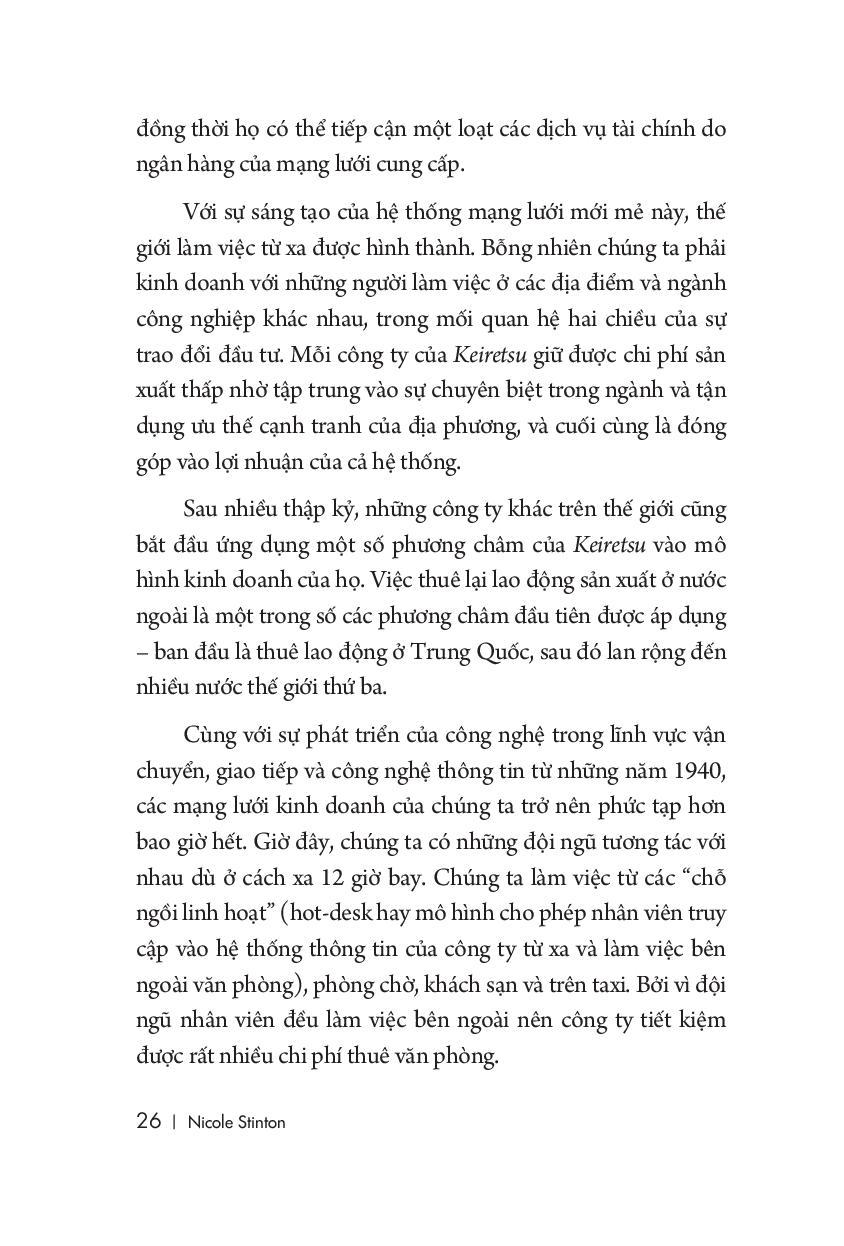 đồng thời họ có thể tiếp cận một loạt các dịch vụ tài chính do ngân hàng của mạng lưới cung cấp.

Với sự sáng tạo của hệ thống mạng lưới mới mẻ này, thế giới làm việc từ xa được hình thành. Bỗng nhiên chúng ta phải kinh doanh với những người làm việc ở các địa điểm và ngành công nghiệp khác nhau, trong mối quan hệ hai chiều của sự trao đổi đầu tư. Mỗi công ty của Keiretsu giữ được chi phí sản xuất thấp nhờ tập trung vào sự chuyên biệt trong ngành và tận dụng ưu thế cạnh tranh của địa phương, và cuối cùng là đóng góp vào lợi nhuận của cả hệ thống.

Sau nhiều thập kỷ, những công ty khác trên thế giới cũng bắt đầu ứng dụng một số phương châm của Keiretsu vào mô hình kinh doanh của họ. Việc thuê lại lao động sản xuất ở nước ngoài là một trong số các phương châm đầu tiên được áp dụng – ban đầu là thuê lao động ở Trung Quốc, sau đó lan rộng đến nhiều nước thế giới thứ ba.

Cùng với sự phát triển của công nghệ trong lĩnh vực vận chuyển, giao tiếp và công nghệ thông tin từ những năm 1940, các mạng lưới kinh doanh của chúng ta trở nên phức tạp hơn bao giờ hết. Giờ đây, chúng ta có những đội ngũ tương tác với nhau dù ở cách xa 12 giờ bay. Chúng ta làm việc từ các “chỗ ngồi linh hoạt” (hot-desk hay mô hình cho phép nhân viên truy cập vào hệ thống thông tin của công ty từ xa và làm việc bên ngoài văn phòng), phòng chờ, khách sạn và trên taxi. Bởi vì đội ngũ nhân viên đều làm việc bên ngoài nên công ty tiết kiệm được rất nhiều chi phí thuê văn phòng.

26 | Nicole Stinton